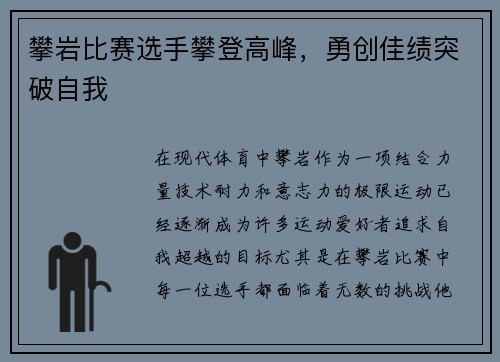 攀岩比赛选手攀登高峰，勇创佳绩突破自我

在现代体育中攀岩作为一项结合力量技术耐力和意志力的极限运动已经逐渐成为许多运动爱好者追求自我超越的目标尤其是在攀岩比赛中每一位选手都面临着无数的挑战他